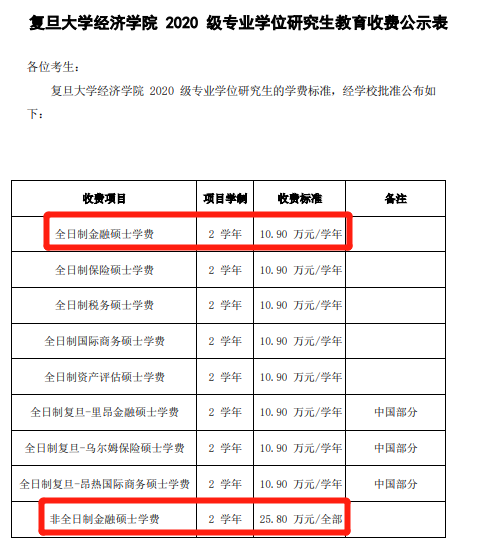 复旦大学经济学院 2020 级专业学位研究生教育收费公示表

各位考生：

复旦大学经济学院 2020 级专业学位研究生的学费标准，经学校批准公布如下：

| 收费项目 | 项目学制 | 收费标准 | 备注 |
|---|---|---|---|
| 全日制金融硕士学费 | 2 学年 | 10.90 万元/学年 | |
| 全日制保险硕士学费 | 2 学年 | 10.90 万元/学年 | |
| 全日制税务硕士学费 | 2 学年 | 10.90 万元/学年 | |
| 全日制国际商务硕士学费 | 2 学年 | 10.90 万元/学年 | |
| 全日制资产评估硕士学费 | 2 学年 | 10.90 万元/学年 | |
| 全日制复旦-里昂金融硕士学费 | 2 学年 | 10.90 万元/学年 | 中国部分 |
| 全日制复旦-乌尔姆保险硕士学费 | 2 学年 | 10.90 万元/学年 | 中国部分 |
| 全日制复旦-昂热国际商务硕士学费 | 2 学年 | 10.90 万元/学年 | 中国部分 |
| 非全日制金融硕士学费 | 2 学年 | 25.80 万元/全部 | |